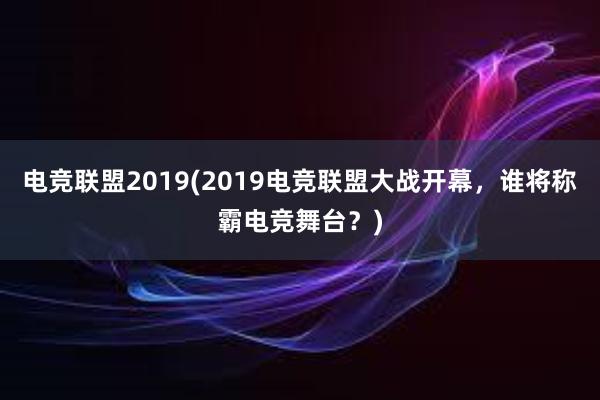 电竞联盟2019(2019电竞联盟大战开幕，谁将称霸电竞舞台？)